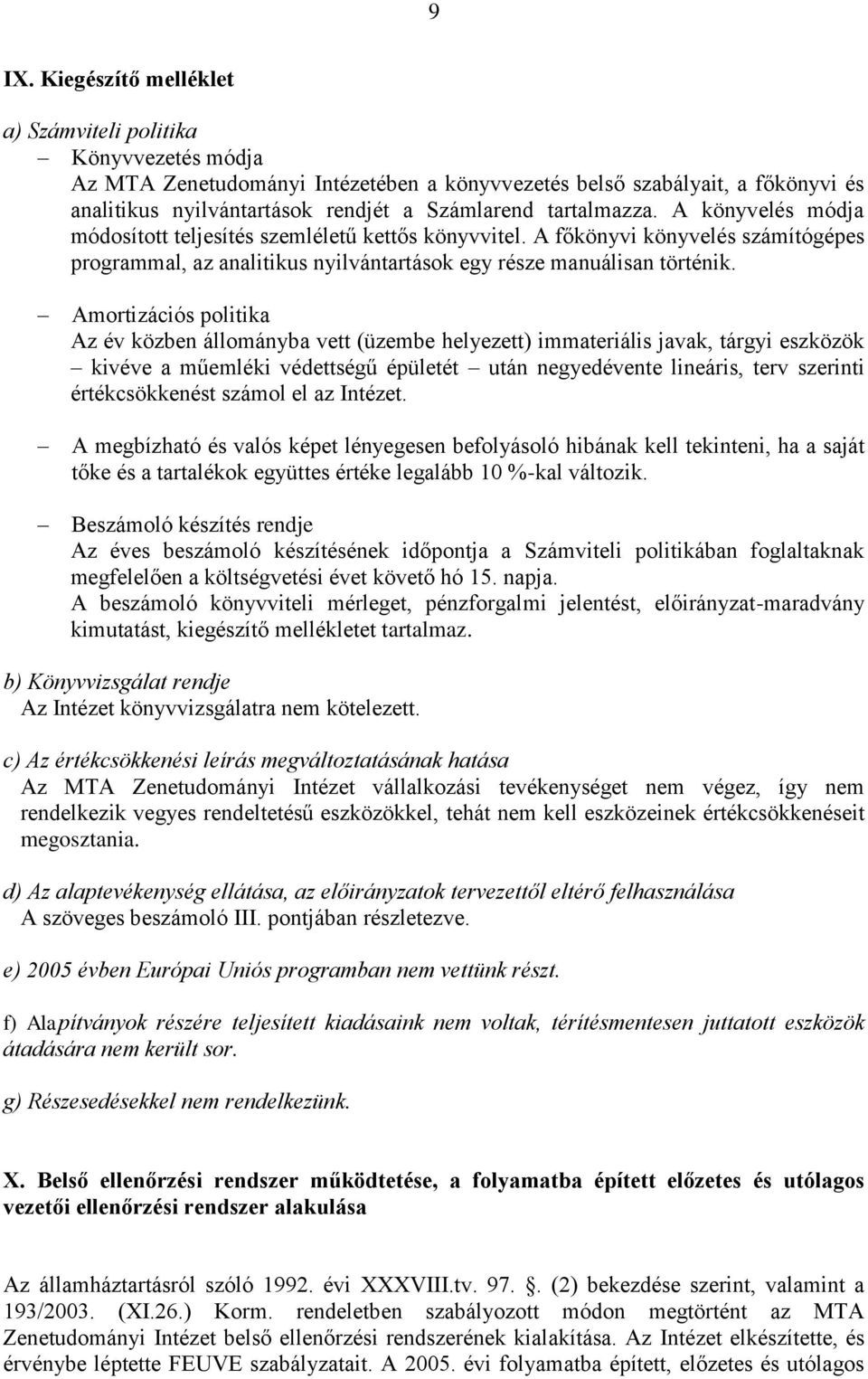 9

IX. Kiegészítő melléklet

a) Számviteli politika

– Könyvvezetés módja
Az MTA Zenetudományi Intézetében a könyvvezetés belső szabályait, a főkönyvi és analitikus nyilvántartások rendjét a Számlarend tartalmazza. A könyvelés módja módosított teljesítés szemléletű kettős könyvvitel. A főkönyvi könyvelés számítógépes programmal, az analitikus nyilvántartások egy része manuálisan történik.

– Amortizációs politika
Az év közben állományba vett (üzembe helyezett) immateriális javak, tárgyi eszközök – kivéve a műemléki védettségű épületét – után negyedévente lineáris, terv szerinti értékcsökkenést számol el az Intézet.

– A megbízható és valós képet lényegesen befolyásoló hibának kell tekinteni, ha a saját tőke és a tartalékok együttes értéke legalább 10 %-kal változik.

– Beszámoló készítés rendje
Az éves beszámoló készítésének időpontja a Számviteli politikában foglaltaknak megfelelően a költségvetési évet követő hó 15. napja.
A beszámoló könyvviteli mérleget, pénzforgalmi jelentést, előirányzat-maradvány kimutatást, kiegészítő mellékletet tartalmaz.

b) Könyvvizsgálat rendje
Az Intézet könyvvizsgálatra nem kötelezett.

c) Az értékcsökkenési leírás megváltoztatásának hatása
Az MTA Zenetudományi Intézet vállalkozási tevékenységet nem végez, így nem rendelkezik vegyes rendeltetésű eszközökkel, tehát nem kell eszközeinek értékcsökkenéseit megosztania.

d) Az alaptevékenység ellátása, az előirányzatok tervezettől eltérő felhasználása
A szöveges beszámoló III. pontjában részletezve.

e) 2005 évben Európai Uniós programban nem vettünk részt.

f) Alapítványok részére teljesített kiadásaink nem voltak, térítésmentesen juttatott eszközök átadására nem került sor.

g) Részesedésekkel nem rendelkezünk.

X. Belső ellenőrzési rendszer működtetése, a folyamatba épített előzetes és utólagos vezetői ellenőrzési rendszer alakulása

Az államháztartásról szóló 1992. évi XXXVIII.tv. 97. §. (2) bekezdése szerint, valamint a 193/2003. (XI.26.) Korm. rendeletben szabályozott módon megtörtént az MTA Zenetudományi Intézet belső ellenőrzési rendszerének kialakítása. Az Intézet elkészítette, és érvénybe léptette FEUVE szabályzatait. A 2005. évi folyamatba épített, előzetes és utólagos